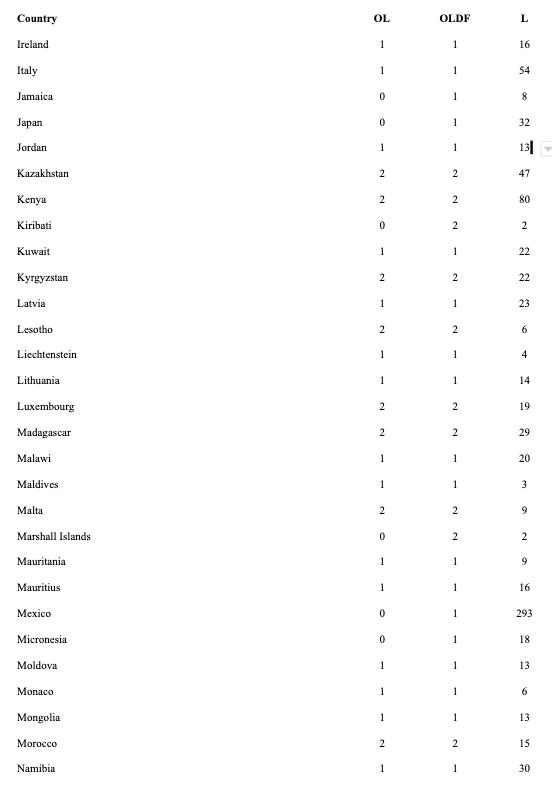 | Country | OL | OLDF | L |
|---|---|---|---|
| Ireland | 1 | 1 | 16 |
| Italy | 1 | 1 | 54 |
| Jamaica | 0 | 1 | 8 |
| Japan | 0 | 1 | 32 |
| Jordan | 1 | 1 | 13 |
| Kazakhstan | 2 | 2 | 47 |
| Kenya | 2 | 2 | 80 |
| Kiribati | 0 | 2 | 2 |
| Kuwait | 1 | 1 | 22 |
| Kyrgyzstan | 2 | 2 | 22 |
| Latvia | 1 | 1 | 23 |
| Lesotho | 2 | 2 | 6 |
| Liechtenstein | 1 | 1 | 4 |
| Lithuania | 1 | 1 | 14 |
| Luxembourg | 2 | 2 | 19 |
| Madagascar | 2 | 2 | 29 |
| Malawi | 1 | 1 | 20 |
| Maldives | 1 | 1 | 3 |
| Malta | 2 | 2 | 9 |
| Marshall Islands | 0 | 2 | 2 |
| Mauritania | 1 | 1 | 9 |
| Mauritius | 1 | 1 | 16 |
| Mexico | 0 | 1 | 293 |
| Micronesia | 0 | 1 | 18 |
| Moldova | 1 | 1 | 13 |
| Monaco | 1 | 1 | 6 |
| Mongolia | 1 | 1 | 13 |
| Morocco | 2 | 2 | 15 |
| Namibia | 1 | 1 | 30 |